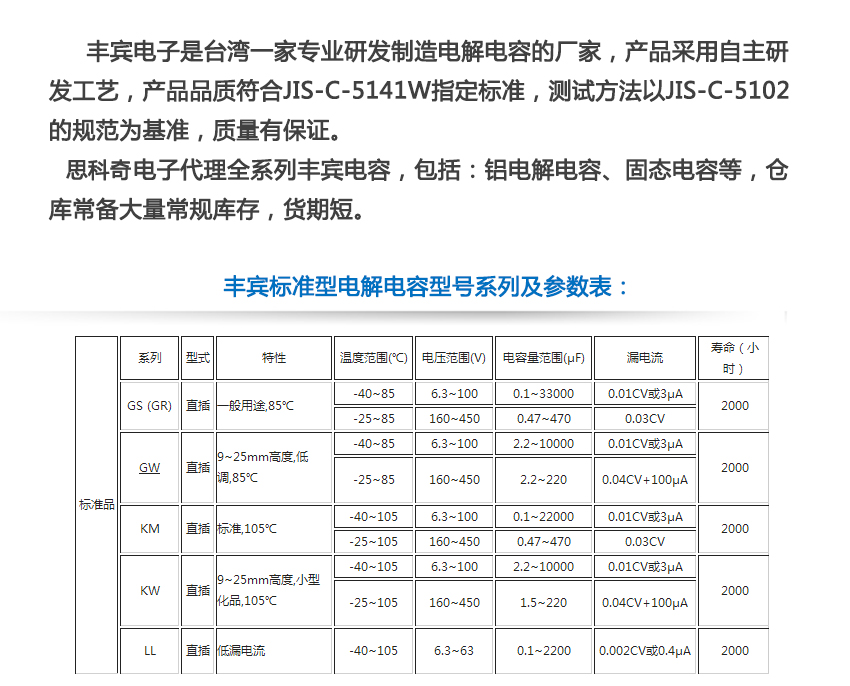 丰宾电子是台湾一家专业研发制造电解电容的厂家，产品采用自主研发工艺，产品品质符合JIS-C-5141W指定标准，测试方法以JIS-C-5102的规范为基准，质量有保证。

思科奇电子代理全系列丰宾电容，包括：铝电解电容、固态电容等，仓库常备大量常规库存，货期短。

丰宾标准型电解电容型号系列及参数表：

| | 系列 | 型式 | 特性 | 温度范围(℃) | 电压范围(V) | 电容量范围(μF) | 漏电流 | 寿命（小时） |
|---|---|---|---|---|---|---|---|---|
| 标准品 | GS (GR) | 直插 | 一般用途,85℃ | -40~85 | 6.3~100 | 0.1~33000 | 0.01CV或3μA | 2000 |
| | | | | -25~85 | 160~450 | 0.47~470 | 0.03CV | |
| | GW | 直插 | 9~25mm高度,低调,85℃ | -40~85 | 6.3~100 | 2.2~10000 | 0.01CV或3μA | 2000 |
| | | | | -25~85 | 160~450 | 2.2~220 | 0.04CV+100μA | |
| | KM | 直插 | 标准,105℃ | -40~105 | 6.3~100 | 0.1~22000 | 0.01CV或3μA | 2000 |
| | | | | -25~105 | 160~450 | 0.47~470 | 0.03CV | |
| | KW | 直插 | 9~25mm高度,小型化品,105℃ | -40~105 | 6.3~100 | 2.2~10000 | 0.01CV或3μA | 2000 |
| | | | | -25~105 | 160~450 | 1.5~220 | 0.04CV+100μA | |
| | LL | 直插 | 低漏电流 | -40~105 | 6.3~63 | 0.1~2200 | 0.002CV或0.4μA | 2000 |